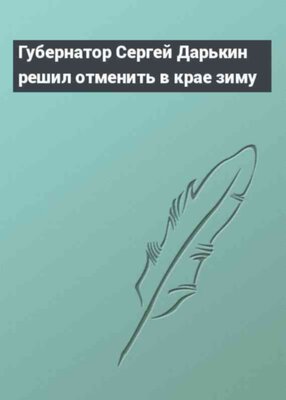 Губернатор Сергей Дарькин решил отменить в крае зиму